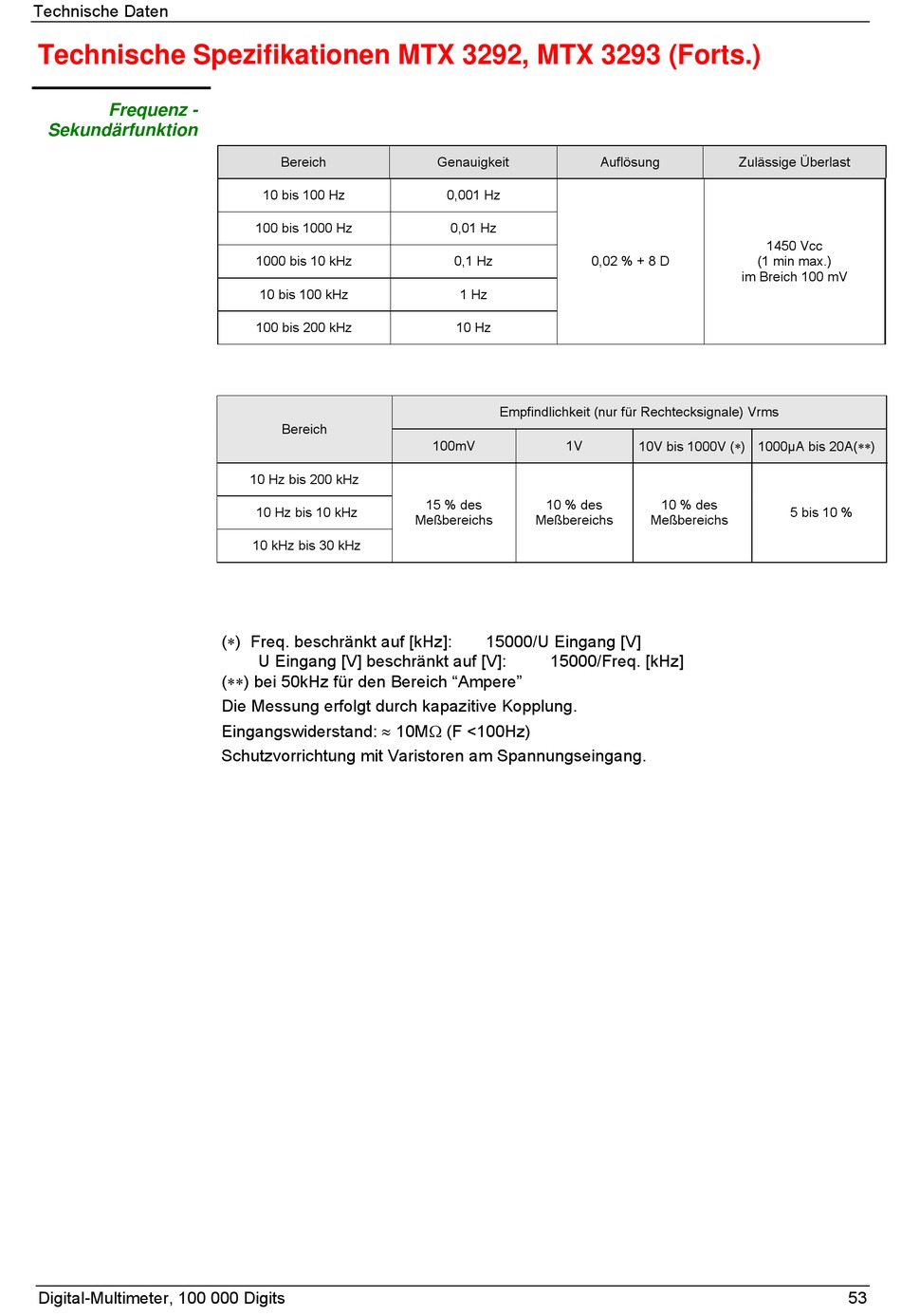 Technische Daten

Technische Spezifikationen MTX 3292, MTX 3293 (Forts.)

Frequenz - Sekundärfunktion

| Bereich | Genauigkeit | Auflösung | Zulässige Überlast |
|---|---|---|---|
| 10 bis 100 Hz | 0,001 Hz | 0,02 % + 8 D | 1450 Vcc (1 min max.) im Breich 100 mV |
| 100 bis 1000 Hz | 0,01 Hz | | |
| 1000 bis 10 kHz | 0,1 Hz | | |
| 10 bis 100 kHz | 1 Hz | | |
| 100 bis 200 kHz | 10 Hz | | |

| Bereich | Empfindlichkeit (nur für Rechtecksignale) Vrms | | | |
|---|---|---|---|---|
| | 100mV | 1V | 10V bis 1000V (∗) | 1000µA bis 20A(∗∗) |
| 10 Hz bis 200 kHz | 15 % des Meßbereichs | 10 % des Meßbereichs | 10 % des Meßbereichs | 5 bis 10 % |
| 10 Hz bis 10 kHz | | | | |
| 10 kHz bis 30 kHz | | | | |

(∗) Freq. beschränkt auf [kHz]: 15000/U Eingang [V]
U Eingang [V] beschränkt auf [V]: 15000/Freq. [kHz]
(∗∗) bei 50kHz für den Bereich “Ampere”
Die Messung erfolgt durch kapazitive Kopplung.
Eingangswiderstand: ≈ 10MΩ (F <100Hz)
Schutzvorrichtung mit Varistoren am Spannungseingang.

Digital-Multimeter, 100 000 Digits 53